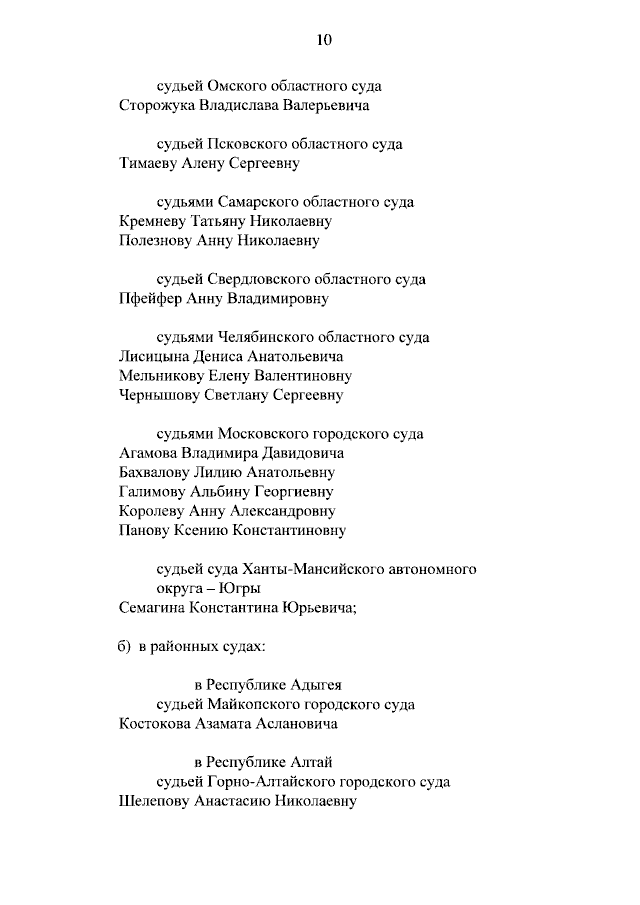 10

судьей Омского областного суда
Сторожука Владислава Валерьевича

судьей Псковского областного суда
Тимаеву Алену Сергеевну

судьями Самарского областного суда
Кремневу Татьяну Николаевну
Полезнову Анну Николаевну

судьей Свердловского областного суда
Пфейфер Анну Владимировну

судьями Челябинского областного суда
Лисицына Дениса Анатольевича
Мельникову Елену Валентиновну
Чернышову Светлану Сергеевну

судьями Московского городского суда
Агамова Владимира Давидовича
Бахвалову Лилию Анатольевну
Галимову Альбину Георгиевну
Королеву Анну Александровну
Панову Ксению Константиновну

судьей суда Ханты-Мансийского автономного округа – Югры
Семагина Константина Юрьевича;

б) в районных судах:

в Республике Адыгея
судьей Майкопского городского суда
Костокова Азамата Аслановича

в Республике Алтай
судьей Горно-Алтайского городского суда
Шелепову Анастасию Николаевну